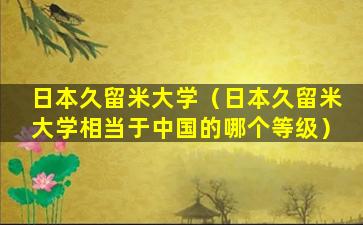 日本久留米大学（日本久留米大学相当于中国的哪个等级）